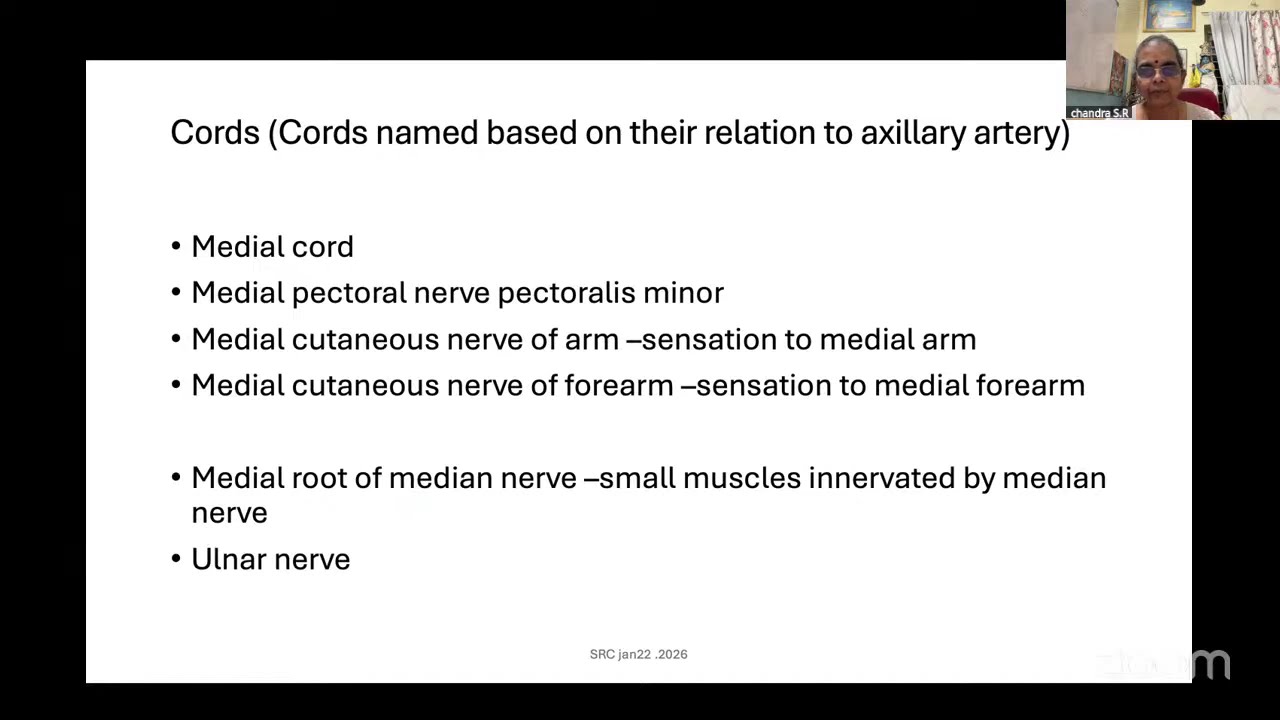 chandra S.R

Cords (Cords named based on their relation to axillary artery)

• Medial cord
• Medial pectoral nerve pectoralis minor
• Medial cutaneous nerve of arm –sensation to medial arm
• Medial cutaneous nerve of forearm –sensation to medial forearm

• Medial root of median nerve –small muscles innervated by median nerve
• Ulnar nerve

SRC jan22 .2026

zoom